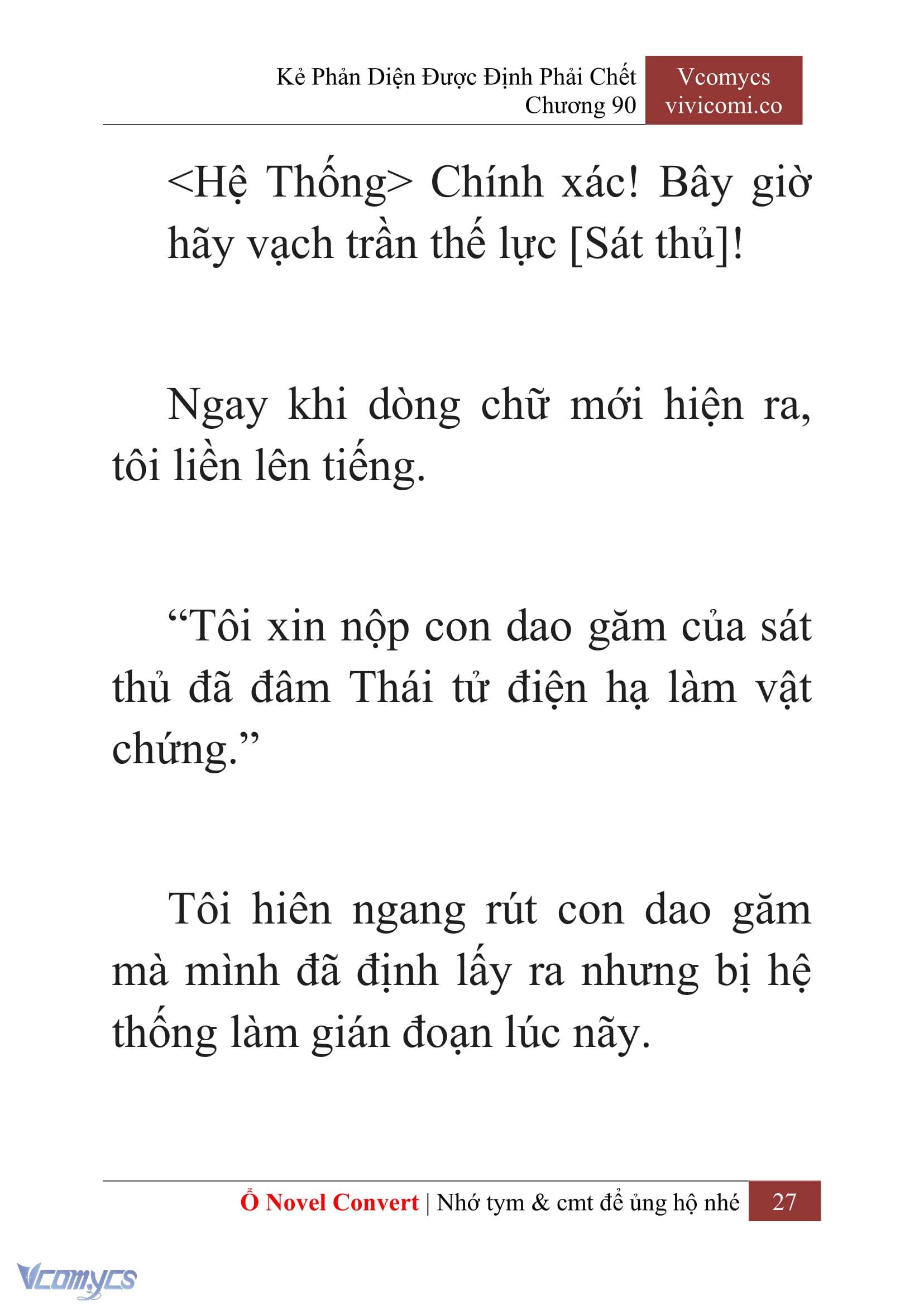 Kẻ Phản Diện Được Định Phải Chết
Chương 90

Vcomycs
vivicomi.co

<Hệ Thống> Chính xác! Bây giờ hãy vạch trần thế lực [Sát thủ]!

Ngay khi dòng chữ mới hiện ra, tôi liền lên tiếng.

“Tôi xin nộp con dao găm của sát thủ đã đâm Thái tử điện hạ làm vật chứng.”

Tôi hiên ngang rút con dao găm mà mình đã định lấy ra nhưng bị hệ thống làm gián đoạn lúc nãy.

Ổ Novel Convert | Nhớ tym & cmt để ủng hộ nhé 27

Vcomycs